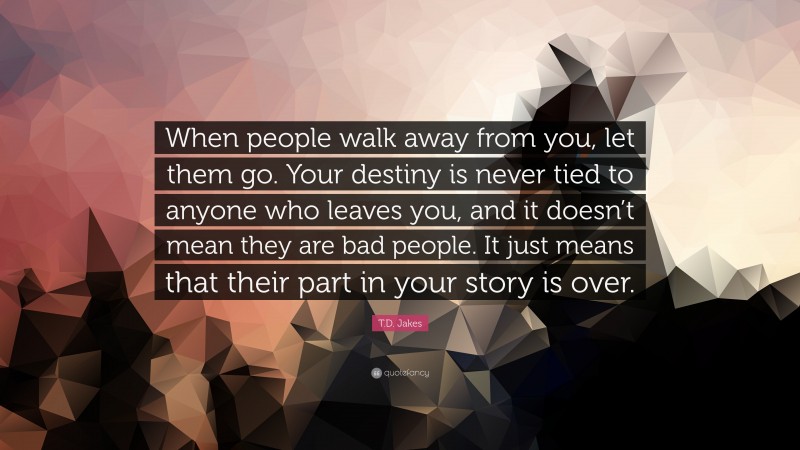 When people walk away from you, let them go. Your destiny is never tied to anyone who leaves you, and it doesn't mean they are bad people. It just means that their part in your story is over.

T.D. Jakes

quotefancy